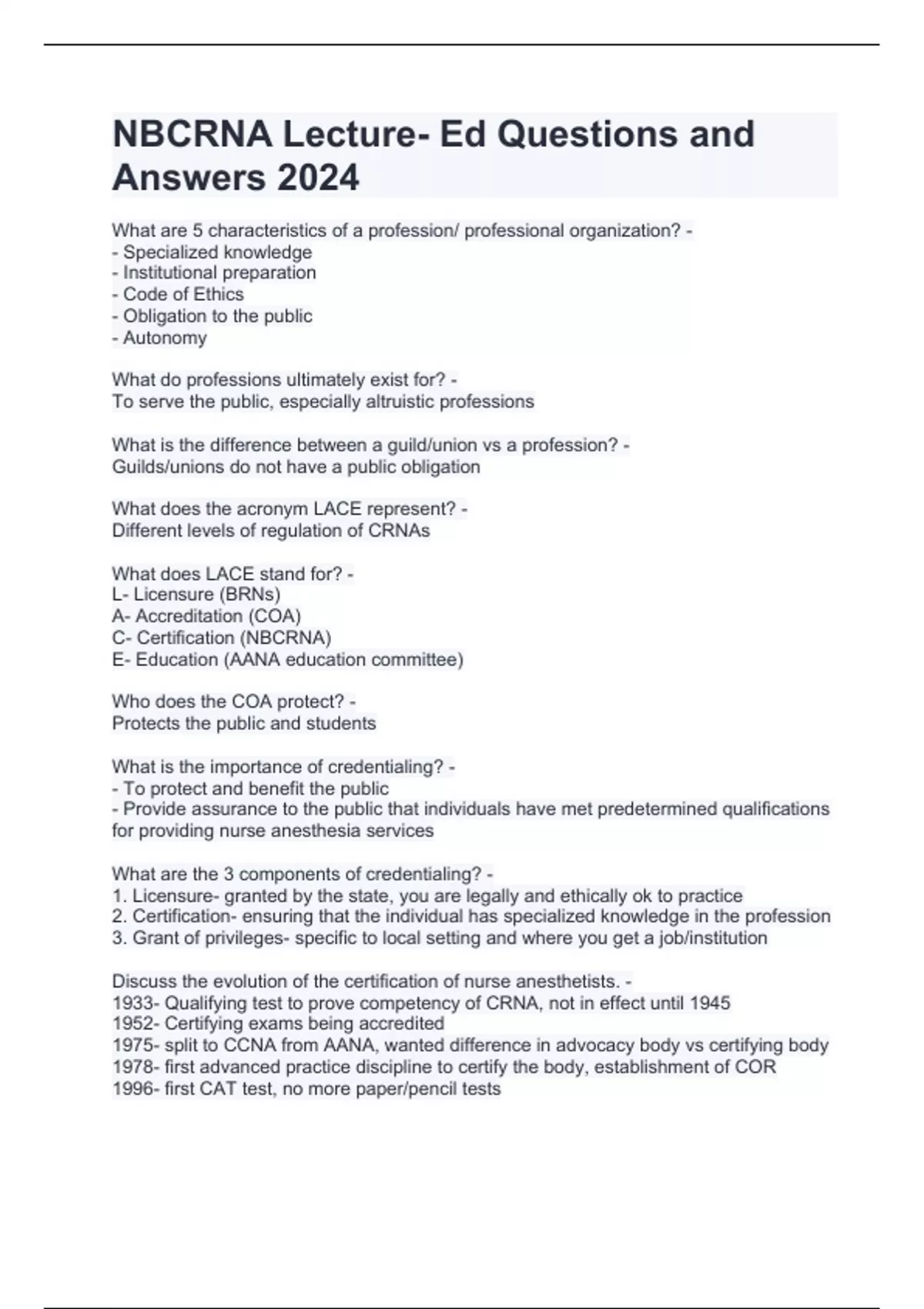 NBCRNA Lecture- Ed Questions and Answers 2024

What are 5 characteristics of a profession/ professional organization? -
- Specialized knowledge
- Institutional preparation
- Code of Ethics
- Obligation to the public
- Autonomy

What do professions ultimately exist for? -
To serve the public, especially altruistic professions

What is the difference between a guild/union vs a profession? -
Guilds/unions do not have a public obligation

What does the acronym LACE represent? -
Different levels of regulation of CRNAs

What does LACE stand for? -
L- Licensure (BRNs)
A- Accreditation (COA)
C- Certification (NBCRNA)
E- Education (AANA education committee)

Who does the COA protect? -
Protects the public and students

What is the importance of credentialing? -
- To protect and benefit the public
- Provide assurance to the public that individuals have met predetermined qualifications for providing nurse anesthesia services

What are the 3 components of credentialing? -
1. Licensure- granted by the state, you are legally and ethically ok to practice
2. Certification- ensuring that the individual has specialized knowledge in the profession
3. Grant of privileges- specific to local setting and where you get a job/institution

Discuss the evolution of the certification of nurse anesthetists. -
1933- Qualifying test to prove competency of CRNA, not in effect until 1945
1952- Certifying exams being accredited
1975- split to CCNA from AANA, wanted difference in advocacy body vs certifying body
1978- first advanced practice discipline to certify the body, establishment of COR
1996- first CAT test, no more paper/pencil tests